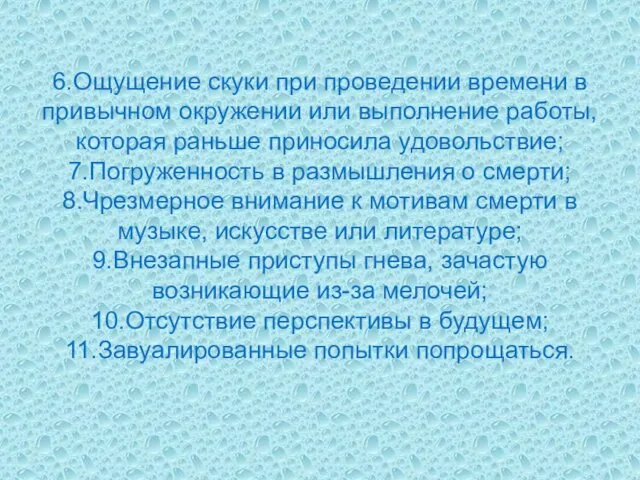 6.Ощущение скуки при проведении времени в привычном окружении или выполнение работы, которая раньше приносила удовольствие;
7.Погруженность в размышления о смерти;
8.Чрезмерное внимание к мотивам смерти в музыке, искусстве или литературе;
9.Внезапные приступы гнева, зачастую возникающие из-за мелочей;
10.Отсутствие перспективы в будущем;
11.Завуалированные попытки попрощаться.